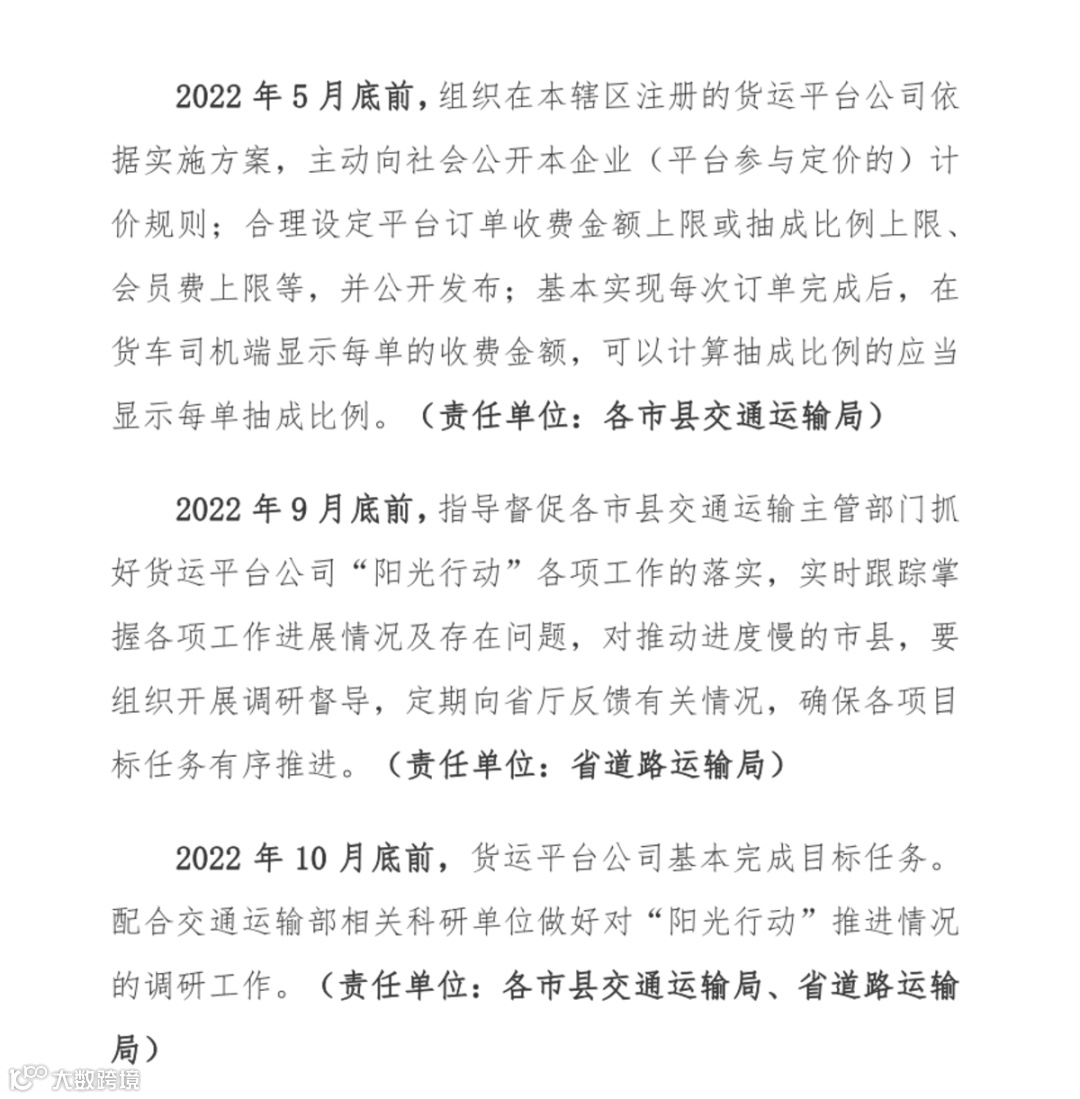 2022 年 5 月底前，组织在本辖区注册的货运平台公司依据实施方案，主动向社会公开本企业（平台参与定价的）计价规则；合理设定平台订单收费金额上限或抽成比例上限、会员费上限等，并公开发布；基本实现每次订单完成后，在货车司机端显示每单的收费金额，可以计算抽成比例的应当显示每单抽成比例。（责任单位：各市县交通运输局）

2022 年 9 月底前，指导督促各市县交通运输主管部门抓好货运平台公司“阳光行动”各项工作的落实，实时跟踪掌握各项工作进展情况及存在问题，对推动进度慢的市县，要组织开展调研督导，定期向省厅反馈有关情况，确保各项目标任务有序推进。（责任单位：省道路运输局）

2022 年 10 月底前，货运平台公司基本完成目标任务。配合交通运输部相关科研单位做好对“阳光行动”推进情况的调研工作。（责任单位：各市县交通运输局、省道路运输局）

大数跨境